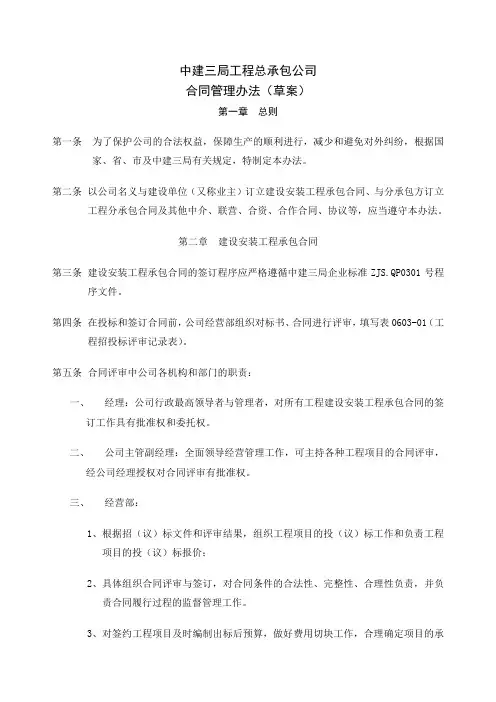 中建三局工程总承包公司
合同管理办法（草案）

第一章　总则

第一条　为了保护公司的合法权益，保障生产的顺利进行，减少和避免对外纠纷，根据国家、省、市及中建三局有关规定，特制定本办法。

第二条　以公司名义与建设单位（又称业主）订立建设安装工程承包合同、与分承包方订立工程分承包合同及其他中介、联营、合资、合作合同、协议等，应当遵守本办法。

第二章　建设安装工程承包合同

第三条　建设安装工程承包合同的签订程序应严格遵循中建三局企业标准 ZJS.QP0301 号程序文件。

第四条　在投标和签订合同前，公司经营部组织对标书、合同进行评审，填写表 0603-01（工程招投标评审记录表）。

第五条　合同评审中公司各机构和部门的职责：

一、　经理：公司行政最高领导者与管理者，对所有工程建设安装工程承包合同的签订工作具有批准权和委托权。

二、　公司主管副经理：全面领导经营管理工作，可主持各种工程项目的合同评审，经公司经理授权对合同评审有批准权。

三、　经营部：

1、根据招（议）标文件和评审结果，组织工程项目的投（议）标工作和负责工程项目的投（议）标报价；

2、具体组织合同评审与签订，对合同条件的合法性、完整性、合理性负责，并负责合同履行过程的监督管理工作。

3、对签约工程项目及时编制出标后预算，做好费用切块工作，合理确定项目的承